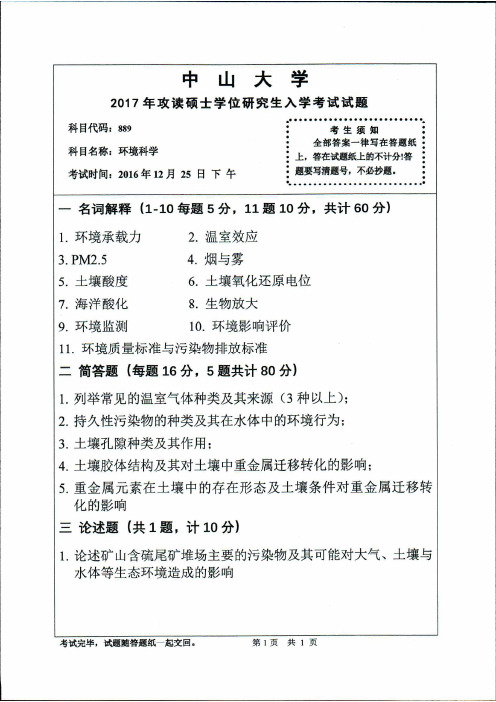 中 山 大 学

2017 年攻读硕士学位研究生入学考试试题

科目代码：889

科目名称：环境科学

考试时间：2016 年 12 月 25 日 下 午

考 生 须 知
全部答案一律写在答题纸上，答在试题纸上的不计分！答题要写清题号，不必抄题。

一 名词解释（1-10 每题 5 分，11 题 10 分，共计 60 分）

1. 环境承载力
2. 温室效应
3. PM2.5
4. 烟与雾
5. 土壤酸度
6. 土壤氧化还原电位
7. 海洋酸化
8. 生物放大
9. 环境监测
10. 环境影响评价
11. 环境质量标准与污染物排放标准

二 简答题（每题 16 分，5 题共计 80 分）

1. 列举常见的温室气体种类及其来源（3 种以上）；
2. 持久性污染物的种类及其在水体中的环境行为；
3. 土壤孔隙种类及其作用；
4. 土壤胶体结构及其对土壤中重金属迁移转化的影响；
5. 重金属元素在土壤中的存在形态及土壤条件对重金属迁移转化的影响

三 论述题（共 1 题，计 10 分）

1. 论述矿山含硫尾矿堆场主要的污染物及其可能对大气、土壤与水体等生态环境造成的影响

考试完毕，试题随答题纸一起交回。

第 1 页 共 1 页